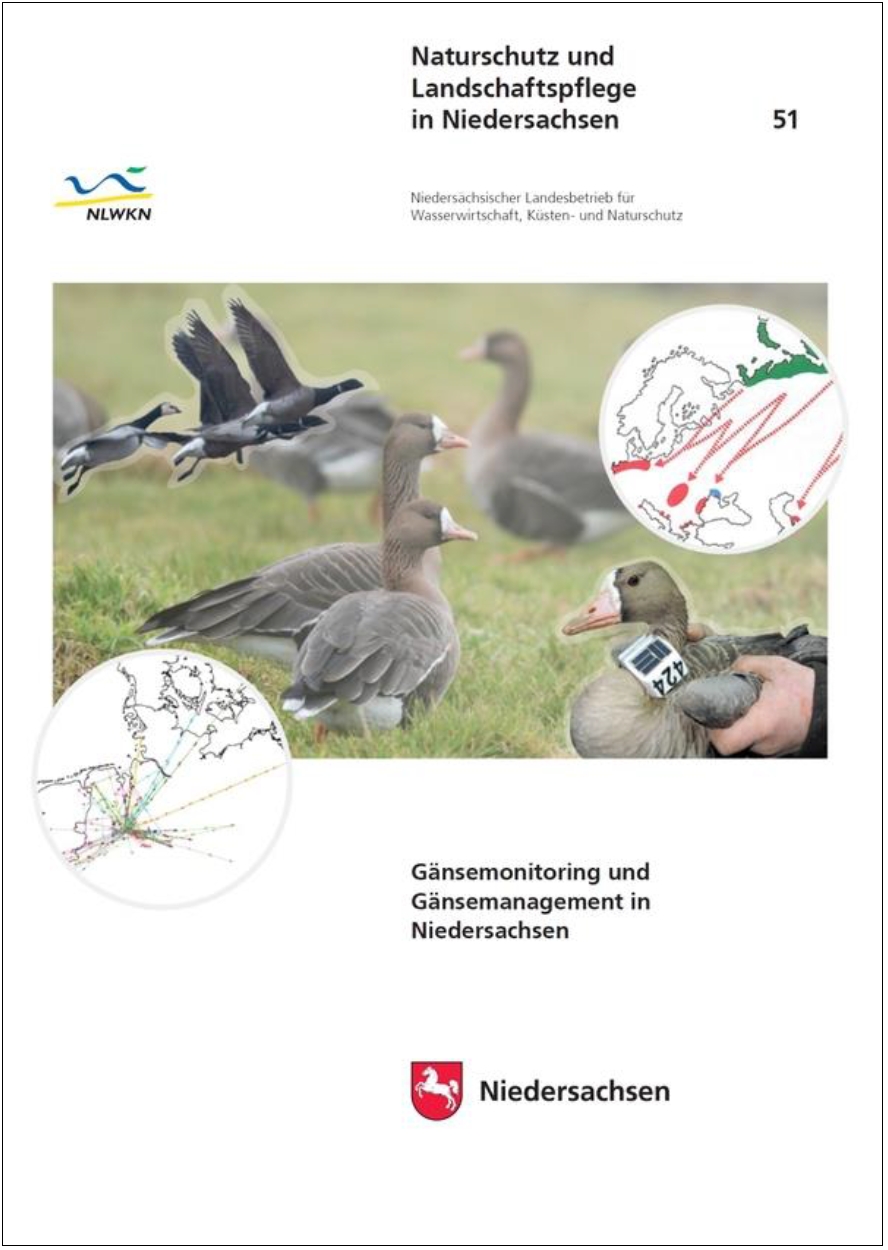 Naturschutz und Landschaftspflege in Niedersachsen 51

NLWKN

Niedersächsischer Landesbetrieb für Wasserwirtschaft, Küsten- und Naturschutz

424

Gänsemonitoring und Gänsemanagement in Niedersachsen

Niedersachsen